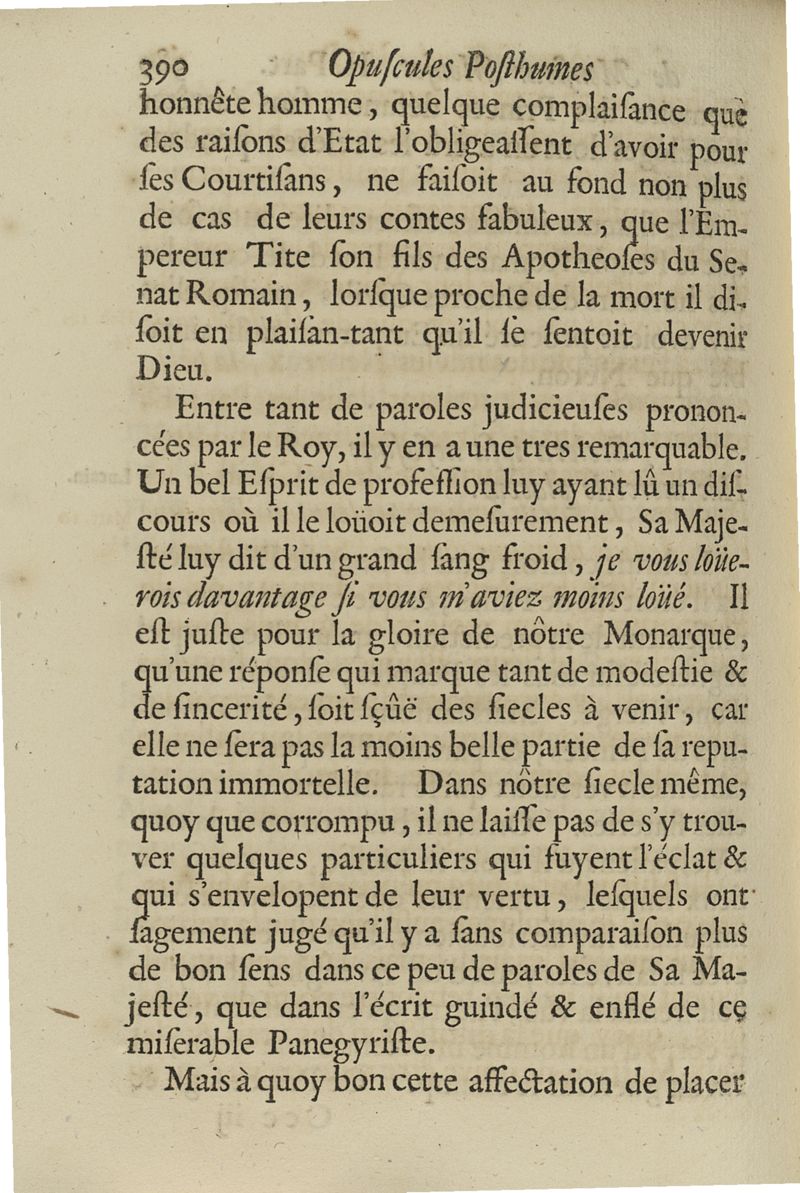 390 Opuſcules Poſthumes

honnête homme, quelque complaiſance que des raiſons d'Etat l'obligeaſſent d'avoir pour ſes Courtiſans, ne faiſoit au fond non plus de cas de leurs contes fabuleux, que l'Empereur Tite ſon fils des Apotheoſes du Senat Romain, lorſque proche de la mort il diſoit en plaiſan-tant qu'il ſe ſentoit devenir Dieu.

Entre tant de paroles judicieuſes prononcées par le Roy, il y en a une tres remarquable. Un bel Eſprit de profeſſion luy ayant lû un diſcours où il le loüoit demeſurement, Sa Majeſté luy dit d'un grand ſang froid, je vous loüerois davantage ſi vous m'aviez moins loüé. Il eſt juſte pour la gloire de nôtre Monarque, qu'une réponſe qui marque tant de modeſtie & de ſincerité, ſoit ſçûë des ſiecles à venir, car elle ne ſera pas la moins belle partie de ſa reputation immortelle. Dans nôtre ſiecle même, quoy que corrompu, il ne laiſſe pas de s'y trouver quelques particuliers qui fuyent l'éclat & qui s'envelopent de leur vertu, leſquels ont ſagement jugé qu'il y a ſans comparaiſon plus de bon ſens dans ce peu de paroles de Sa Majeſté, que dans l'écrit guindé & enflé de ce miſerable Panegyriſte.

Mais à quoy bon cette affectation de placer